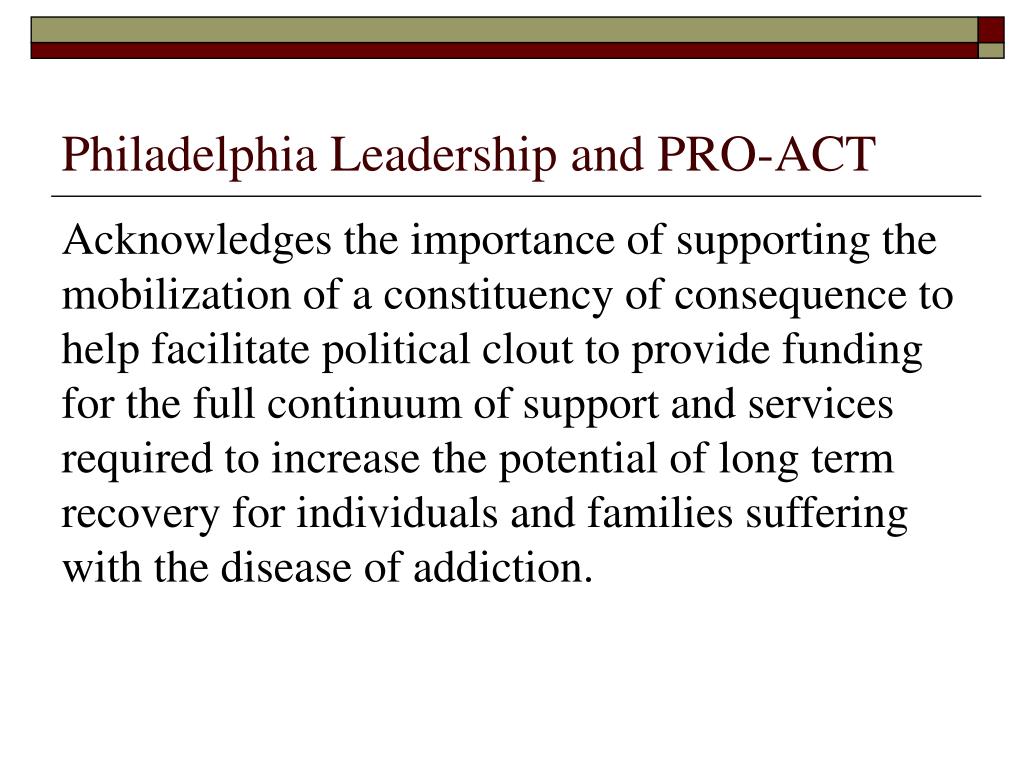 Philadelphia Leadership and PRO-ACT

Acknowledges the importance of supporting the mobilization of a constituency of consequence to help facilitate political clout to provide funding for the full continuum of support and services required to increase the potential of long term recovery for individuals and families suffering with the disease of addiction.